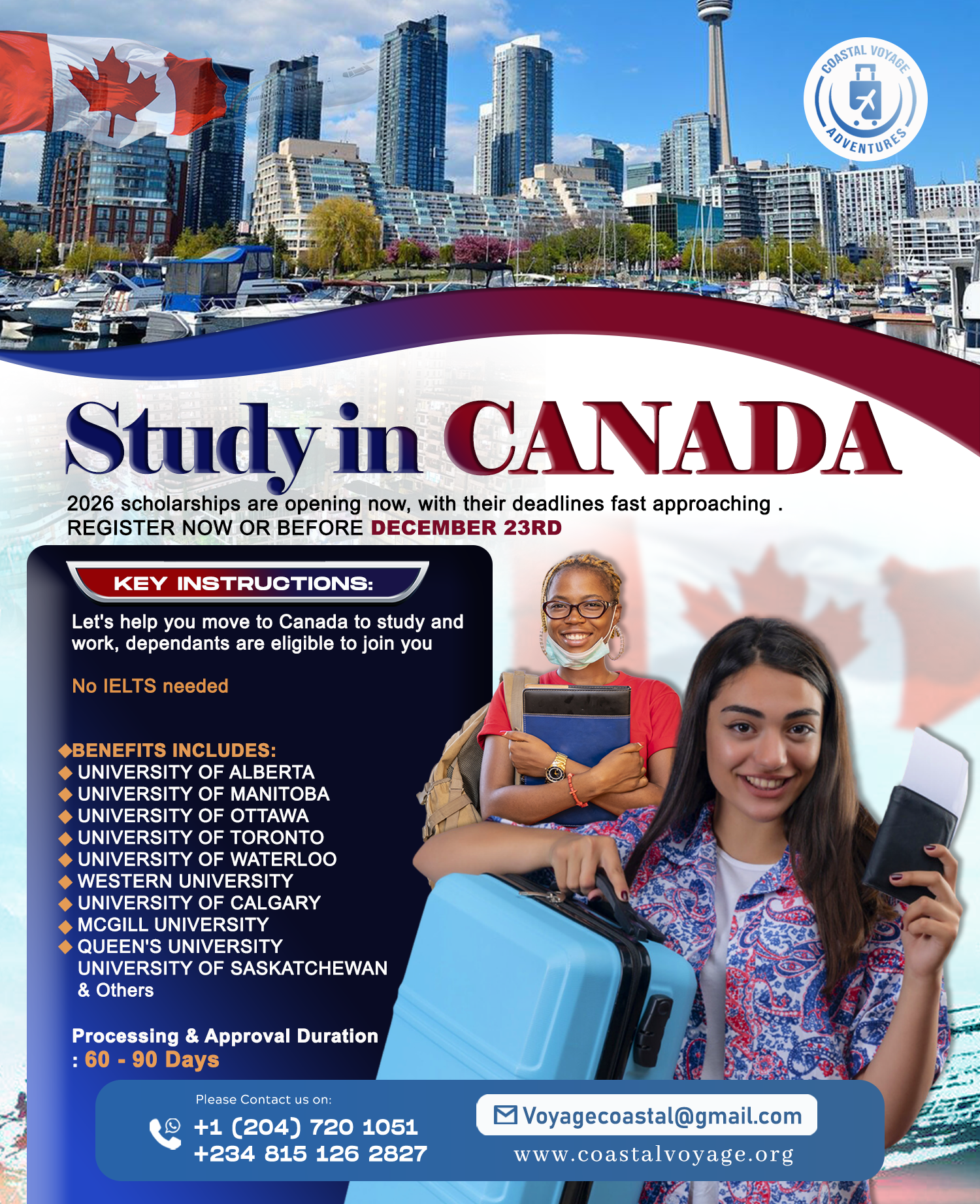 COASTAL VOYAGE ADVENTURES

Study in CANADA

2026 scholarships are opening now, with their deadlines fast approaching .
REGISTER NOW OR BEFORE DECEMBER 23RD

KEY INSTRUCTIONS:

Let's help you move to Canada to study and work, dependants are eligible to join you

No IELTS needed

◆BENEFITS INCLUDES:
◆ UNIVERSITY OF ALBERTA
◆ UNIVERSITY OF MANITOBA
◆ UNIVERSITY OF OTTAWA
◆ UNIVERSITY OF TORONTO
◆ UNIVERSITY OF WATERLOO
◆ WESTERN UNIVERSITY
◆ UNIVERSITY OF CALGARY
◆ MCGILL UNIVERSITY
◆ QUEEN'S UNIVERSITY
UNIVERSITY OF SASKATCHEWAN
& Others

Processing & Approval Duration : 60 - 90 Days

Please Contact us on:
+1 (204) 720 1051
+234 815 126 2827

Voyagecoastal@gmail.com
www.coastalvoyage.org